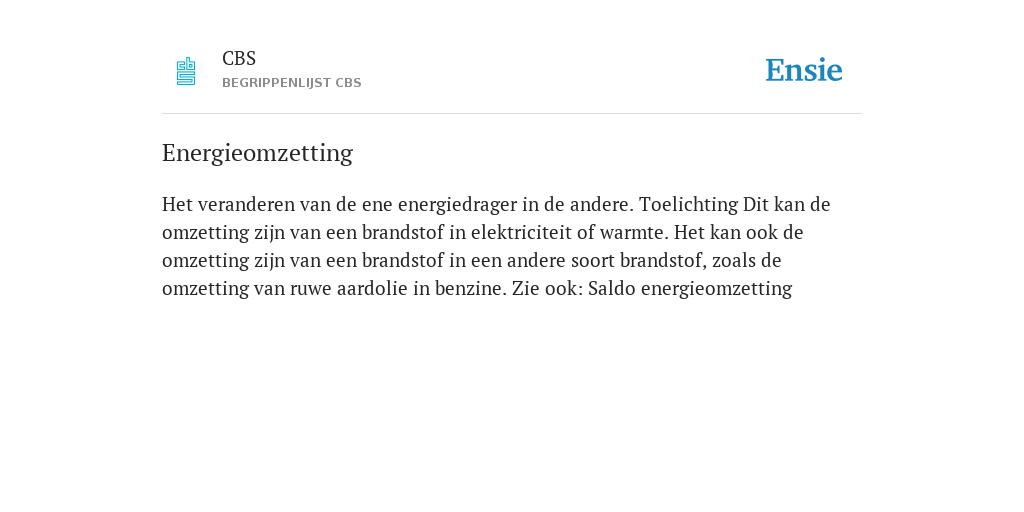 CBS
BEGRIPPENLIJST CBS

Ensie

Energieomzetting

Het veranderen van de ene energiedrager in de andere. Toelichting Dit kan de omzetting zijn van een brandstof in elektriciteit of warmte. Het kan ook de omzetting zijn van een brandstof in een andere soort brandstof, zoals de omzetting van ruwe aardolie in benzine. Zie ook: Saldo energieomzetting